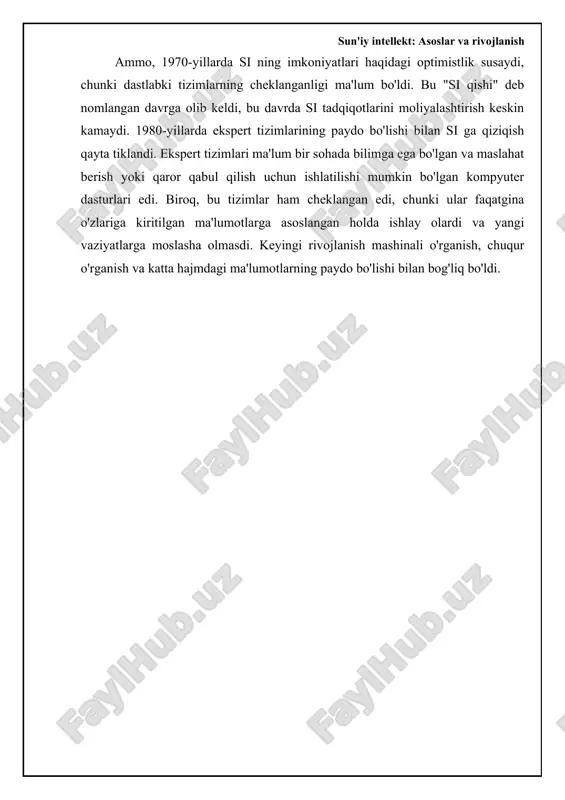 Sun'iy intellekt: Asoslar va rivojlanish

Ammo, 1970-yillarda SI ning imkoniyatlari haqidagi optimistlik susaydi, chunki dastlabki tizimlarning cheklanganligi ma'lum bo'ldi. Bu "SI qishi" deb nomlangan davrga olib keldi, bu davrda SI tadqiqotlarini moliyalashtirish keskin kamaydi. 1980-yillarda ekspert tizimlarining paydo bo'lishi bilan SI ga qiziqish qayta tiklandi. Ekspert tizimlari ma'lum bir sohada bilimga ega bo'lgan va maslahat berish yoki qaror qabul qilish uchun ishlatilishi mumkin bo'lgan kompyuter dasturlari edi. Biroq, bu tizimlar ham cheklangan edi, chunki ular faqatgina o'zlariga kiritilgan ma'lumotlarga asoslangan holda ishlay olardi va yangi vaziyatlarga moslasha olmasdi. Keyingi rivojlanish mashinali o'rganish, chuqur o'rganish va katta hajmdagi ma'lumotlarning paydo bo'lishi bilan bog'liq bo'ldi.

FaylHub.uz FaylHub.uz FaylHub.uz FaylHub.uz FaylHub.uz FaylHub.uz FaylHub.uz